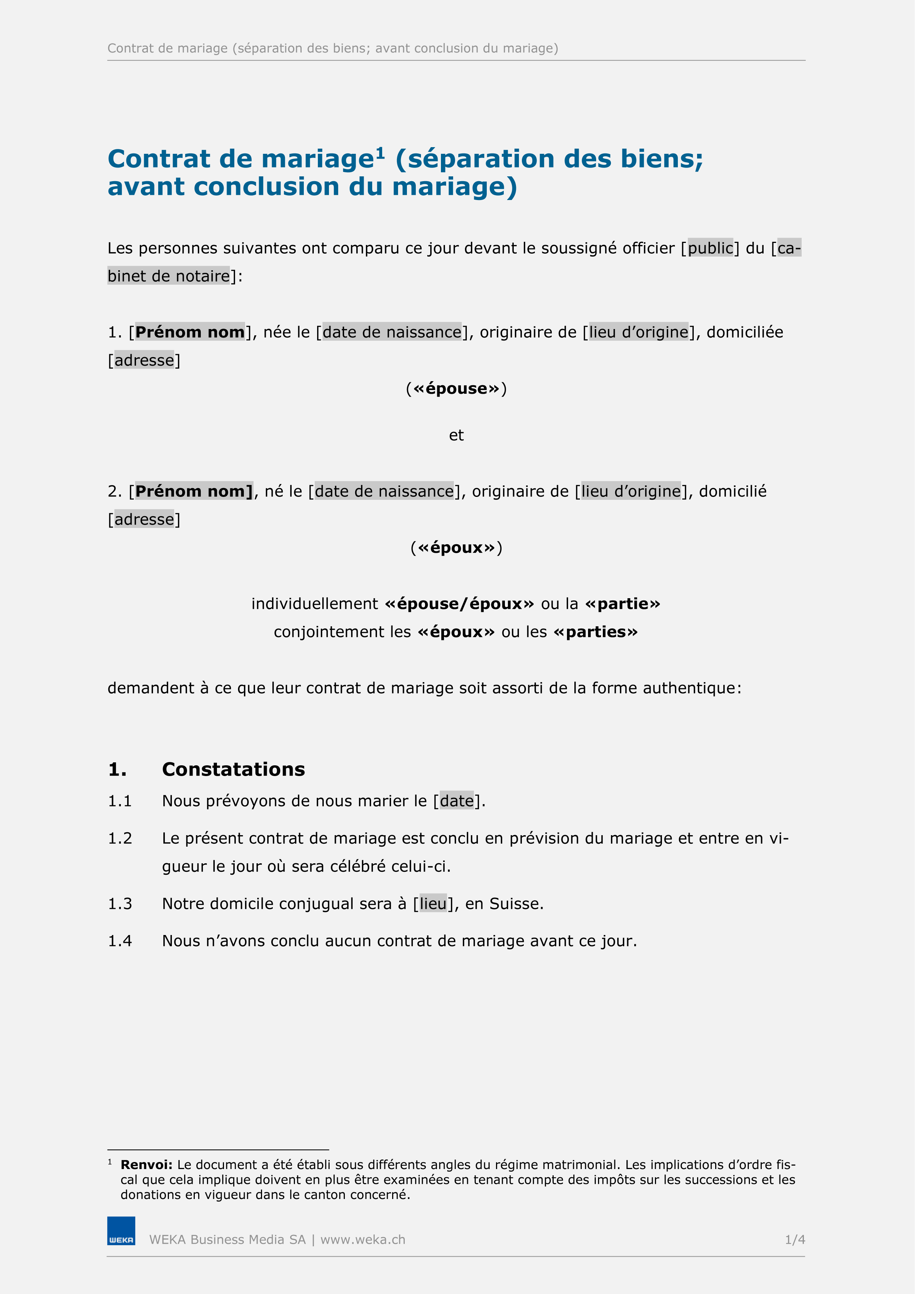 Contrat de mariage (séparation des biens; avant conclusion du mariage)

Contrat de mariage$^1$ (séparation des biens; avant conclusion du mariage)

Les personnes suivantes ont comparu ce jour devant le soussigné officier [public] du [cabinet de notaire]:

1. [Prénom nom], née le [date de naissance], originaire de [lieu d'origine], domiciliée [adresse]

(«épouse»)

et

2. [Prénom nom], né le [date de naissance], originaire de [lieu d'origine], domicilié [adresse]

(«époux»)

individuellement «épouse/époux» ou la «partie»
conjointement les «époux» ou les «parties»

demandent à ce que leur contrat de mariage soit assorti de la forme authentique:

1. Constatations

1.1 Nous prévoyons de nous marier le [date].

1.2 Le présent contrat de mariage est conclu en prévision du mariage et entre en vigueur le jour où sera célébré celui-ci.

1.3 Notre domicile conjugual sera à [lieu], en Suisse.

1.4 Nous n'avons conclu aucun contrat de mariage avant ce jour.

$^1$ Renvoi: Le document a été établi sous différents angles du régime matrimonial. Les implications d'ordre fiscal que cela implique doivent en plus être examinées en tenant compte des impôts sur les successions et les donations en vigueur dans le canton concerné.

WEKA

WEKA Business Media SA | www.weka.ch

1/4